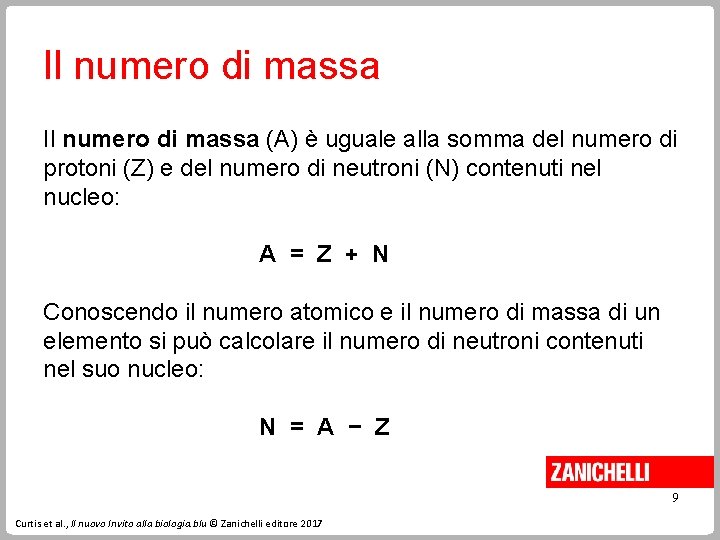 Il numero di massa

Il numero di massa (A) è uguale alla somma del numero di protoni (Z) e del numero di neutroni (N) contenuti nel nucleo:

$A = Z + N$

Conoscendo il numero atomico e il numero di massa di un elemento si può calcolare il numero di neutroni contenuti nel suo nucleo:

$N = A - Z$

ZANICHELLI

9

Curtis et al., Il nuovo Invito alla biologia.blu © Zanichelli editore 2017